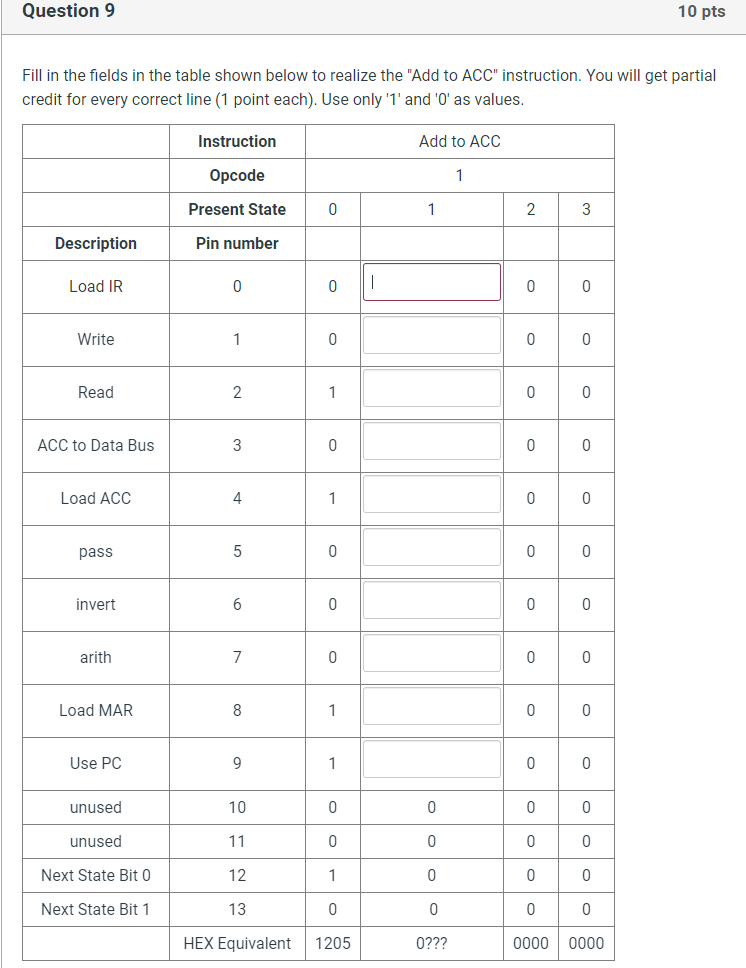 Question 9

10 pts

Fill in the fields in the table shown below to realize the "Add to ACC" instruction. You will get partial credit for every correct line (1 point each). Use only '1' and '0' as values.

| | Instruction | Add to ACC | | | |
|---|---|---|---|---|---|
| | Opcode | 1 | | | |
| | Present State | 0 | 1 | 2 | 3 |
| Description | Pin number | | | | |
| Load IR | 0 | 0 | | 0 | 0 |
| Write | 1 | 0 | | 0 | 0 |
| Read | 2 | 1 | | 0 | 0 |
| ACC to Data Bus | 3 | 0 | | 0 | 0 |
| Load ACC | 4 | 1 | | 0 | 0 |
| pass | 5 | 0 | | 0 | 0 |
| invert | 6 | 0 | | 0 | 0 |
| arith | 7 | 0 | | 0 | 0 |
| Load MAR | 8 | 1 | | 0 | 0 |
| Use PC | 9 | 1 | | 0 | 0 |
| unused | 10 | 0 | 0 | 0 | 0 |
| unused | 11 | 0 | 0 | 0 | 0 |
| Next State Bit 0 | 12 | 1 | 0 | 0 | 0 |
| Next State Bit 1 | 13 | 0 | 0 | 0 | 0 |
| | HEX Equivalent | 1205 | 0??? | 0000 | 0000 |